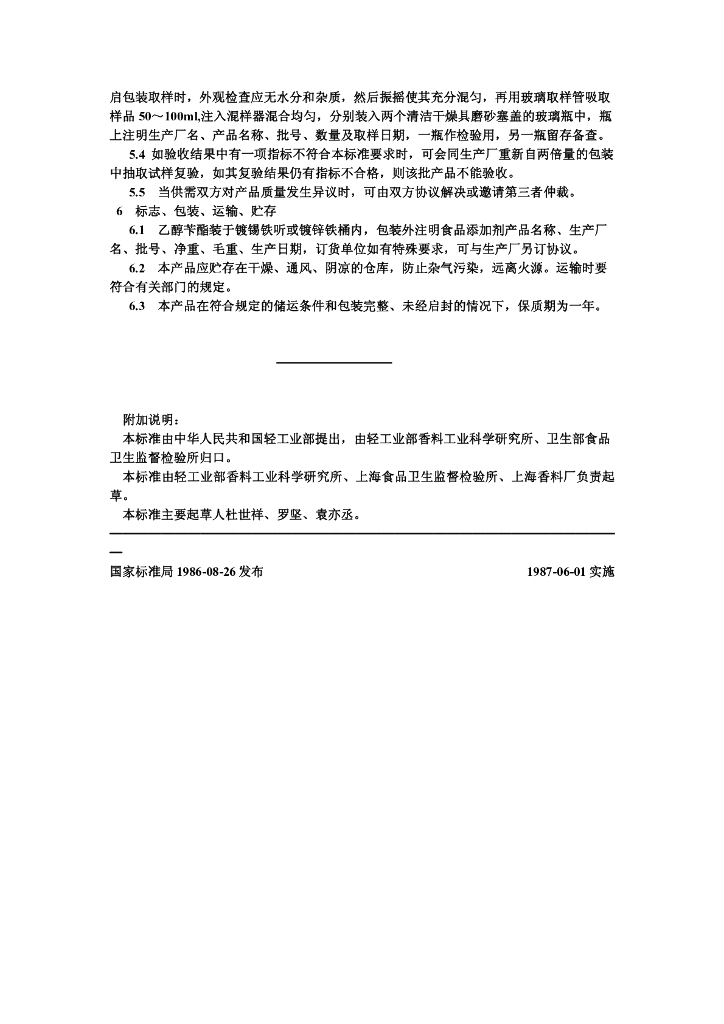 启包装取样时，外观检查应无水分和杂质，然后振摇使其充分混匀，再用玻璃取样管吸取样品 50～100ml,注入混样器混合均匀，分别装入两个清洁干燥具磨砂塞盖的玻璃瓶中，瓶上注明生产厂名、产品名称、批号、数量及取样日期，一瓶作检验用，另一瓶留存备查。

5.4 如验收结果中有一项指标不符合本标准要求时，可会同生产厂重新自两倍量的包装中抽取试样复验，如其复验结果仍有指标不合格，则该批产品不能验收。

5.5 当供需双方对产品质量发生异议时，可由双方协议解决或邀请第三者仲裁。

6 标志、包装、运输、贮存

6.1 乙醇苄酯装于镀锡铁听或镀锌铁桶内，包装外注明食品添加剂产品名称、生产厂名、批号、净重、毛重、生产日期，订货单位如有特殊要求，可与生产厂另订协议。

6.2 本产品应贮存在干燥、通风、阴凉的仓库，防止杂气污染，远离火源。运输时要符合有关部门的规定。

6.3 本产品在符合规定的储运条件和包装完整、未经启封的情况下，保质期为一年。

附加说明：

本标准由中华人民共和国轻工业部提出，由轻工业部香料工业科学研究所、卫生部食品卫生监督检验所归口。

本标准由轻工业部香料工业科学研究所、上海食品卫生监督检验所、上海香料厂负责起草。

本标准主要起草人杜世祥、罗坚、袁亦丞。

国家标准局 1986-08-26 发布　　1987-06-01 实施